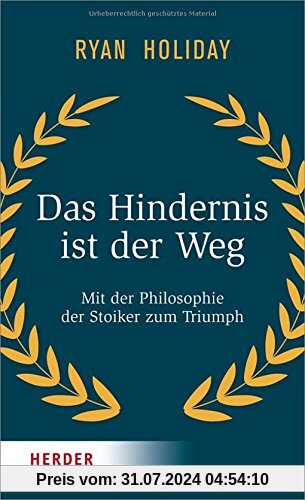 Urheberrechtlich geschütztes Material

RYAN HOLIDAY

Das Hindernis ist der Weg

Mit der Philosophie der Stoiker zum Triumph

HERDER

Preis vom: 31.07.2024 04:54:10